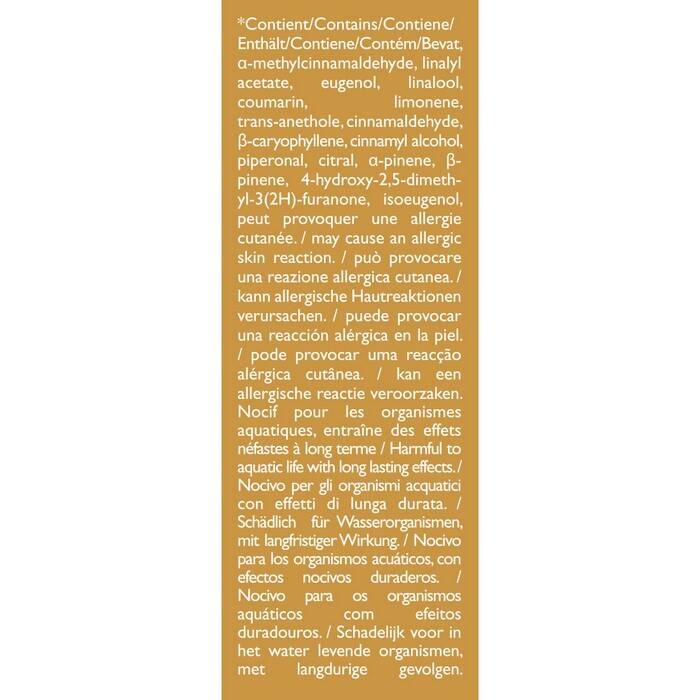 *Contient/Contains/Contiene/Enthält/Contiene/Contém/Bevat, α-methylcinnamaldehyde, linalyl acetate, eugenol, linalool, coumarin, limonene, trans-anethole, cinnamaldehyde, β-caryophyllene, cinnamyl alcohol, piperonal, citral, α-pinene, β-pinene, 4-hydroxy-2,5-dimethyl-3(2H)-furanone, isoeugenol, peut provoquer une allergie cutanée. / may cause an allergic skin reaction. / può provocare una reazione allergica cutanea. / kann allergische Hautreaktionen verursachen. / puede provocar una reacción alérgica en la piel. / pode provocar uma reacção alérgica cutânea. / kan een allergische reactie veroorzaken. Nocif pour les organismes aquatiques, entraîne des effets néfastes à long terme / Harmful to aquatic life with long lasting effects. / Nocivo per gli organismi acquatici con effetti di lunga durata. / Schädlich für Wasserorganismen, mit langfristiger Wirkung. / Nocivo para los organismos acuáticos, con efectos nocivos duraderos. / Nocivo para os organismos aquáticos com efeitos duradouros. / Schadelijk voor in het water levende organismen, met langdurige gevolgen.